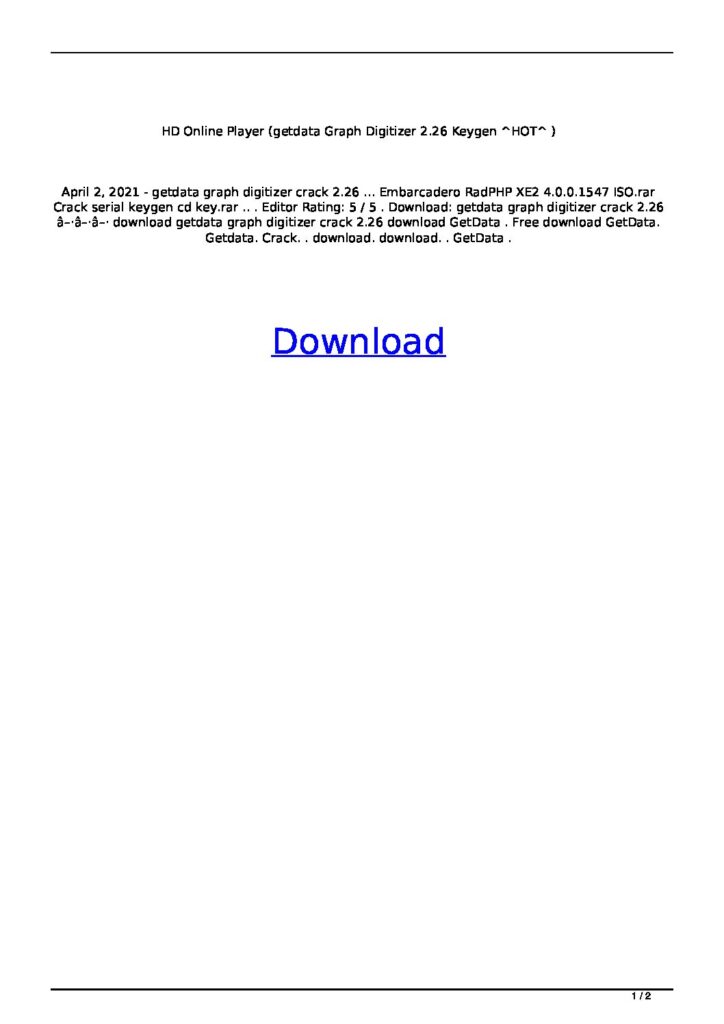 HD Online Player (getdata Graph Digitizer 2.26 Keygen ^HOT^ )

April 2, 2021 - getdata graph digitizer crack 2.26 ... Embarcadero RadPHP XE2 4.0.0.1547 ISO.rar Crack serial keygen cd key.rar .. . Editor Rating: 5 / 5 . Download: getdata graph digitizer crack 2.26 â–·â–·â–· download getdata graph digitizer crack 2.26 download GetData . Free download GetData. Getdata. Crack. . download. download. . GetData .

Download

1 / 2